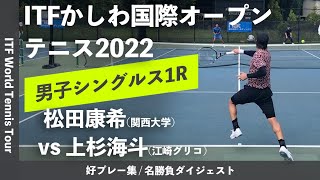 ITF World Tennis Tour

ITFかしわ国際オープンテニス2022

男子シングルス1R

松田康希（関西大学）

vs 上杉海斗（江崎グリコ）

好プレー集 / 名勝負ダイジェスト